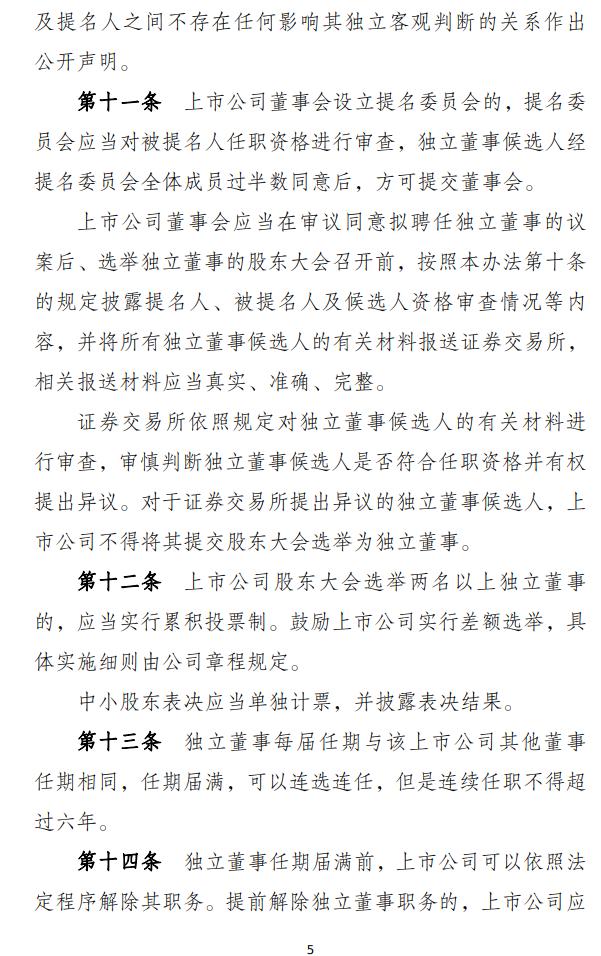 及提名人之间不存在任何影响其独立客观判断的关系作出公开声明。

第十一条　上市公司董事会设立提名委员会的，提名委员会应当对被提名人任职资格进行审查，独立董事候选人经提名委员会全体成员过半数同意后，方可提交董事会。

上市公司董事会应当在审议同意拟聘任独立董事的议案后、选举独立董事的股东大会召开前，按照本办法第十条的规定披露提名人、被提名人及候选人资格审查情况等内容，并将所有独立董事候选人的有关材料报送证券交易所，相关报送材料应当真实、准确、完整。

证券交易所依照规定对独立董事候选人的有关材料进行审查，审慎判断独立董事候选人是否符合任职资格并有权提出异议。对于证券交易所提出异议的独立董事候选人，上市公司不得将其提交股东大会选举为独立董事。

第十二条　上市公司股东大会选举两名以上独立董事的，应当实行累积投票制。鼓励上市公司实行差额选举，具体实施细则由公司章程规定。

中小股东表决应当单独计票，并披露表决结果。

第十三条　独立董事每届任期与该上市公司其他董事任期相同，任期届满，可以连选连任，但是连续任职不得超过六年。

第十四条　独立董事任期届满前，上市公司可以依照法定程序解除其职务。提前解除独立董事职务的，上市公司应

5